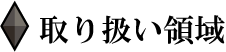 取り扱い領域